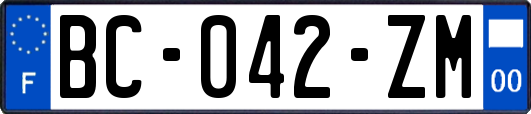 F
BC-042-ZM
00